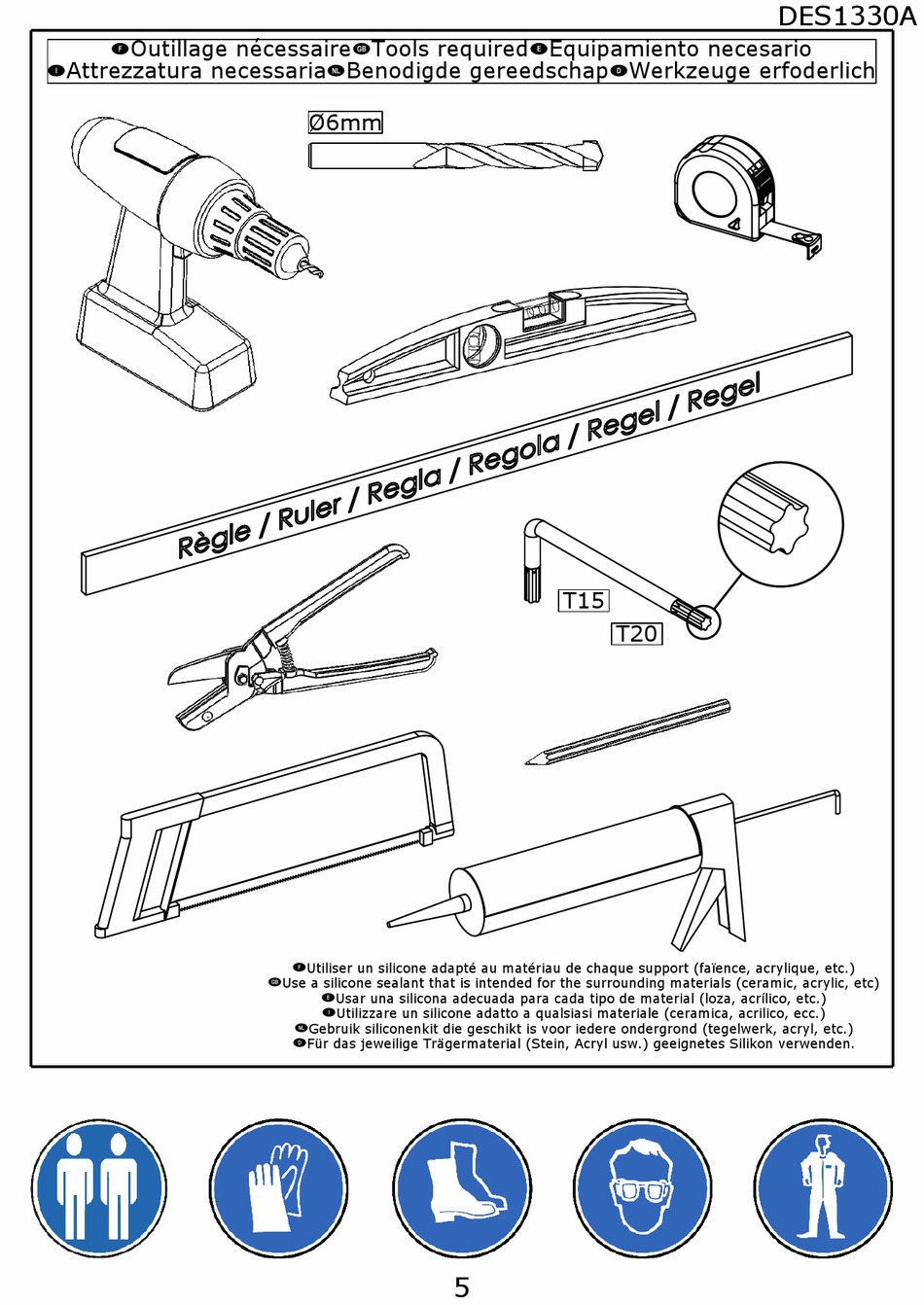 DES1330A

F Outillage nécessaire GB Tools required E Equipamiento necesario
I Attrezzatura necessaria NL Benodigde gereedschap D Werkzeuge erfoderlich

Ø6mm

Règle / Ruler / Regla / Regola / Regel / Regel

T15

T20

F Utiliser un silicone adapté au matériau de chaque support (faïence, acrylique, etc.)
GB Use a silicone sealant that is intended for the surrounding materials (ceramic, acrylic, etc)
E Usar una silicona adecuada para cada tipo de material (loza, acrílico, etc.)
I Utilizzare un silicone adatto a qualsiasi materiale (ceramica, acrilico, ecc.)
NL Gebruik siliconenkit die geschikt is voor iedere ondergrond (tegelwerk, acryl, etc.)
D Für das jeweilige Trägermaterial (Stein, Acryl usw.) geeignetes Silikon verwenden.

5